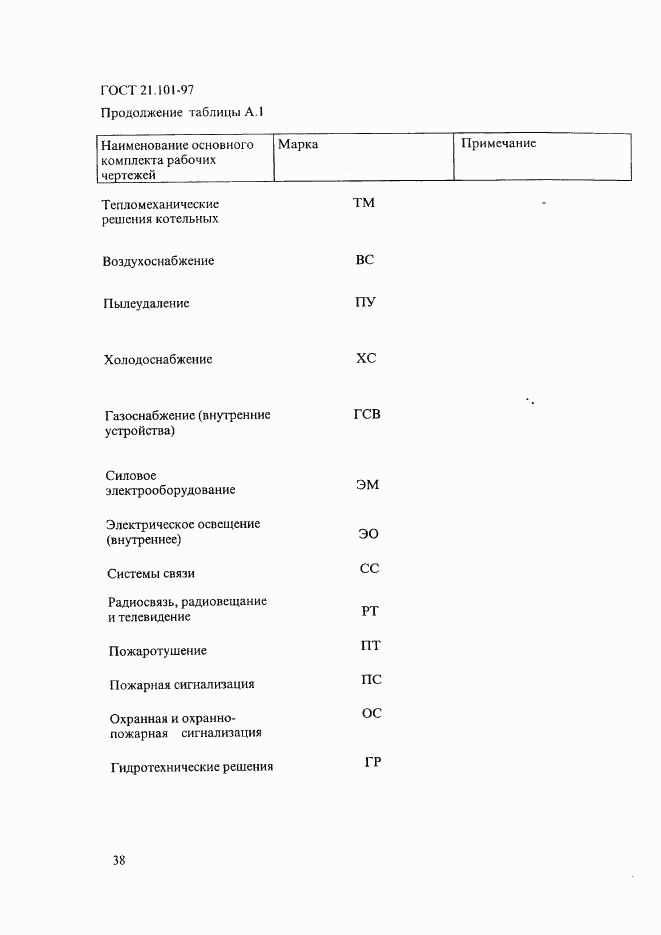 ГОСТ 21.101-97

Продолжение таблицы А.1

| Наименование основного комплекта рабочих чертежей | Марка | Примечание |
|---|---|---|
| Тепломеханические решения котельных | ТМ | - |
| Воздухоснабжение | ВС | |
| Пылеудаление | ПУ | |
| Холодоснабжение | ХС | |
| Газоснабжение (внутренние устройства) | ГСВ | |
| Силовое электрооборудование | ЭМ | |
| Электрическое освещение (внутреннее) | ЭО | |
| Системы связи | СС | |
| Радиосвязь, радиовещание и телевидение | РТ | |
| Пожаротушение | ПТ | |
| Пожарная сигнализация | ПС | |
| Охранная и охранно-пожарная сигнализация | ОС | |
| Гидротехнические решения | ГР | |

38